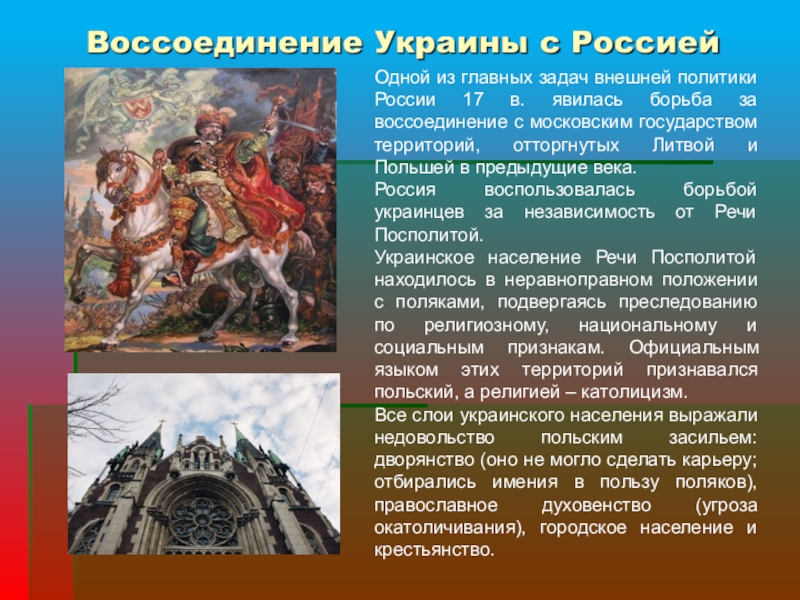 Воссоединение Украины с Россией

Одной из главных задач внешней политики России 17 в. явилась борьба за воссоединение с московским государством территорий, отторгнутых Литвой и Польшей в предыдущие века.
Россия воспользовалась борьбой украинцев за независимость от Речи Посполитой.
Украинское население Речи Посполитой находилось в неравноправном положении с поляками, подвергаясь преследованию по религиозному, национальному и социальным признакам. Официальным языком этих территорий признавался польский, а религией – католицизм.
Все слои украинского населения выражали недовольство польским засильем: дворянство (оно не могло сделать карьеру; отбирались имения в пользу поляков), православное духовенство (угроза окатоличивания), городское население и крестьянство.